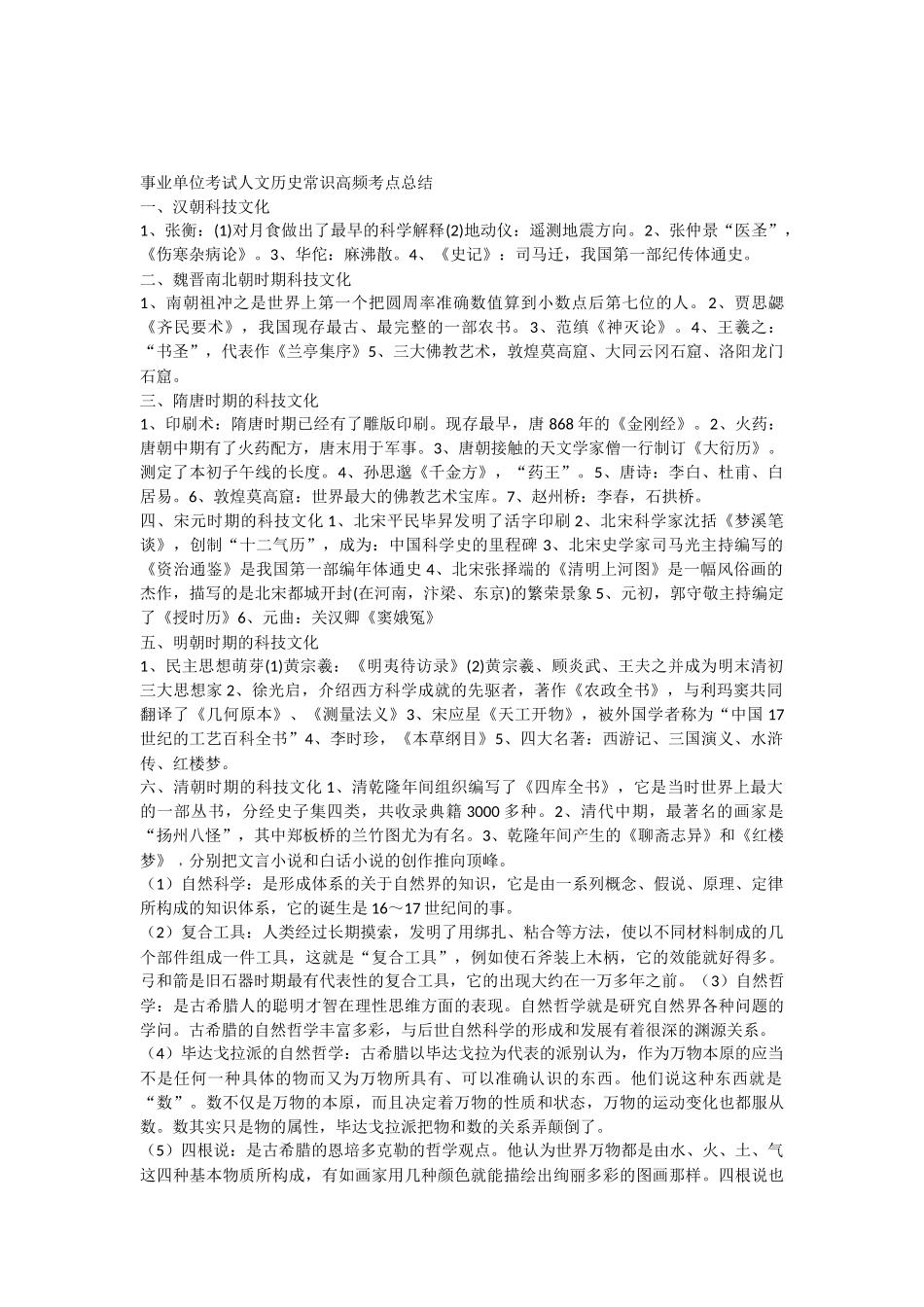 事业单位考试人文历史常识高频考点总结
一、汉朝科技文化
1、张衡：(1)对月食做出了最早的科学解释(2)地动仪：遥测地震方向。2、张仲景“医圣”，《伤寒杂病论》。3、华佗：麻沸散。4、《史记》：司马迁，我国第一部纪传体通史。
二、魏晋南北朝时期科技文化
1、南朝祖冲之是世界上第一个把圆周率准确数值算到小数点后第七位的人。2、贾思勰《齐民要术》，我国现存最古、最完整的一部农书。3、范缜《神灭论》。4、王羲之：“书圣”，代表作《兰亭集序》5、三大佛教艺术，敦煌莫高窟、大同云冈石窟、洛阳龙门石窟。
三、隋唐时期的科技文化
1、印刷术：隋唐时期已经有了雕版印刷。现存最早，唐 868 年的《金刚经》。2、火药：唐朝中期有了火药配方，唐末用于军事。3、唐朝接触的天文学家僧一行制订《大衍历》。测定了本初子午线的长度。4、孙思邈《千金方》，“药王”。5、唐诗：李白、杜甫、白居易。6、敦煌莫高窟：世界最大的佛教艺术宝库。7、赵州桥：李春，石拱桥。
四、宋元时期的科技文化 1、北宋平民毕昇发明了活字印刷 2、北宋科学家沈括《梦溪笔谈》，创制“十二气历”，成为：中国科学史的里程碑 3、北宋史学家司马光主持编写的《资治通鉴》是我国第一部编年体通史 4、北宋张择端的《清明上河图》是一幅风俗画的杰作，描写的是北宋都城开封(在河南，汴梁、东京)的繁荣景象 5、元初，郭守敬主持编定了《授时历》6、元曲：关汉卿《窦娥冤》
五、明朝时期的科技文化
1、民主思想萌芽(1)黄宗羲：《明夷待访录》(2)黄宗羲、顾炎武、王夫之并成为明末清初三大思想家 2、徐光启，介绍西方科学成就的先驱者，著作《农政全书》，与利玛窦共同翻译了《几何原本》、《测量法义》3、宋应星《天工开物》，被外国学者称为“中国 17 世纪的工艺百科全书”4、李时珍，《本草纲目》5、四大名著：西游记、三国演义、水浒传、红楼梦。
六、清朝时期的科技文化 1、清乾隆年间组织编写了《四库全书》，它是当时世界上最大的一部丛书，分经史子集四类，共收录典籍 3000 多种。2、清代中期，最著名的画家是“扬州八怪”，其中郑板桥的兰竹图尤为有名。3、乾隆年间产生的《聊斋志异》和《红楼梦》，分别把文言小说和白话小说的创作推向顶峰。
（1）自然科学：是形成体系的关于自然界的知识，它是由一系列概念、假说、原理、定律所构成的知识体系，它的诞生是 16～17 世纪间的事。
（2）复合工具：人类经过长期摸索，发明了用绑扎、粘合等方法，使以不同材料制成的几个部件组成一件工具，这就是“复合工具”，例如使石斧装上木柄，它的效能就好得多。弓和箭是旧石器时期最有代表性的复合工具，它的出现大约在一万多年之前。（3）自然哲学：是古希腊人的聪明才智在理性思维方面的表现。自然哲学就是研究自然界各种问题的学问。古希腊的自然哲学丰富多彩，与后世自然科学的形成和发展有着很深的渊源关系。
（4）毕达戈拉派的自然哲学：古希腊以毕达戈拉为代表的派别认为，作为万物本原的应当不是任何一种具体的物而又为万物所具有、可以准确认识的东西。他们说这种东西就是“数”。数不仅是万物的本原，而且决定着万物的性质和状态，万物的运动变化也都服从数。数其实只是物的属性，毕达戈拉派把物和数的关系弄颠倒了。
（5）四根说：是古希腊的恩培多克勒的哲学观点。他认为世界万物都是由水、火、土、气这四种基本物质所构成，有如画家用几种颜色就能描绘出绚丽多彩的图画那样。四根说也